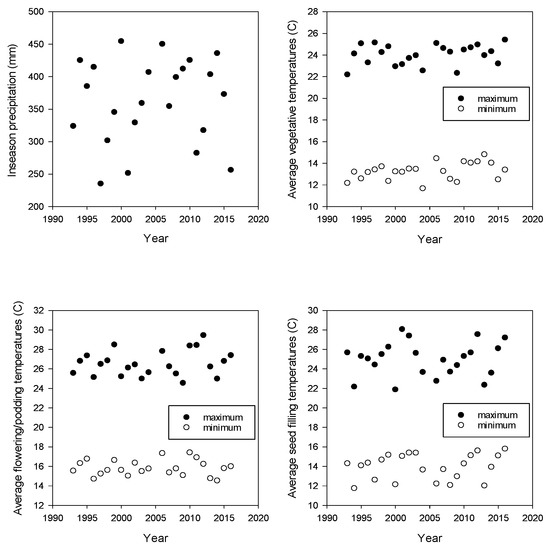 Inseason precipitation (mm)

500
450
400
350
300
250
200

1990 1995 2000 2005 2010 2015 2020

Year

Average vegetative temperatures (C)

28
26
24
22
20
18
16
14
12
10

maximum
minimum

1990 1995 2000 2005 2010 2015 2020

Year

Average flowering/podding temperatures (C)

32
30
28
26
24
22
20
18
16
14
12

maximum
minimum

1990 1995 2000 2005 2010 2015 2020

Year

Average seed filling temperatures (C)

30
28
26
24
22
20
18
16
14
12
10

maximum
minimum

1990 1995 2000 2005 2010 2015 2020

Year